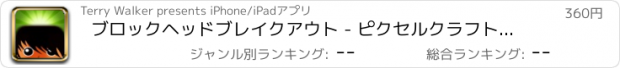 Terry Walker presents iPhone/iPadアプリ

360円

ブロックヘッドブレイクアウト - ピクセルクラフト...

ジャンル別ランキング: --

総合ランキング: --